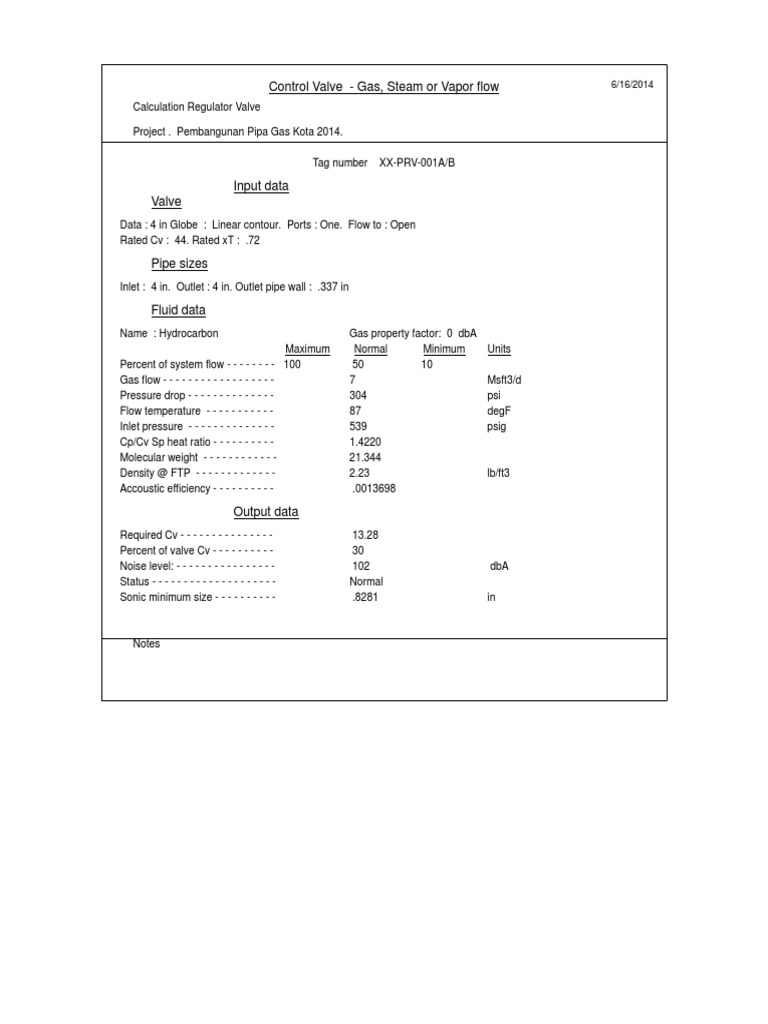 Control Valve - Gas, Steam or Vapor flow

6/16/2014

Calculation Regulator Valve

Project . Pembangunan Pipa Gas Kota 2014.

Tag number XX-PRV-001A/B

Input data

Valve

Data : 4 in Globe : Linear contour. Ports : One. Flow to : Open
Rated Cv : 44. Rated xT : .72

Pipe sizes

Inlet : 4 in. Outlet : 4 in. Outlet pipe wall : .337 in

Fluid data

Name : Hydrocarbon

Gas property factor: 0 dbA

| | Maximum | Normal | Minimum | Units |
|---|---|---|---|---|
| Percent of system flow - - - - - - - - | 100 | 50 | 10 | |
| Gas flow - - - - - - - - - - - - - - - - - - | | 7 | | Msft3/d |
| Pressure drop - - - - - - - - - - - - - - | | 304 | | psi |
| Flow temperature - - - - - - - - - - - | | 87 | | degF |
| Inlet pressure - - - - - - - - - - - - - - | | 539 | | psig |
| Cp/Cv Sp heat ratio - - - - - - - - - - | | 1.4220 | | |
| Molecular weight - - - - - - - - - - - - | | 21.344 | | |
| Density @ FTP - - - - - - - - - - - - - | | 2.23 | | lb/ft3 |
| Accoustic efficiency - - - - - - - - - - | | .0013698 | | |

Output data

| | | |
|---|---|---|
| Required Cv - - - - - - - - - - - - - - - | 13.28 | |
| Percent of valve Cv - - - - - - - - - - | 30 | |
| Noise level: - - - - - - - - - - - - - - - - | 102 | dbA |
| Status - - - - - - - - - - - - - - - - - - - - | Normal | |
| Sonic minimum size - - - - - - - - - - | .8281 | in |

Notes